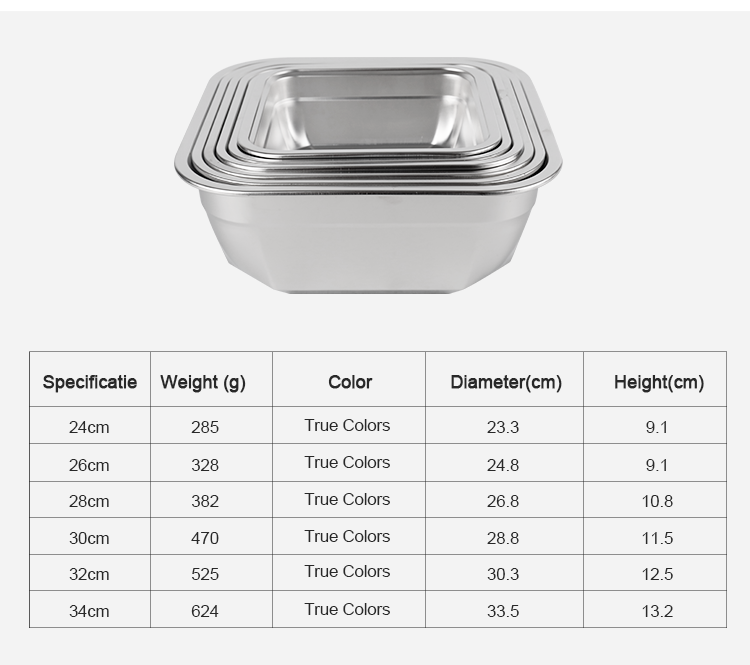 | Specificatie | Weight (g) | Color | Diameter(cm) | Height(cm) |
|---|---|---|---|---|
| 24cm | 285 | True Colors | 23.3 | 9.1 |
| 26cm | 328 | True Colors | 24.8 | 9.1 |
| 28cm | 382 | True Colors | 26.8 | 10.8 |
| 30cm | 470 | True Colors | 28.8 | 11.5 |
| 32cm | 525 | True Colors | 30.3 | 12.5 |
| 34cm | 624 | True Colors | 33.5 | 13.2 |